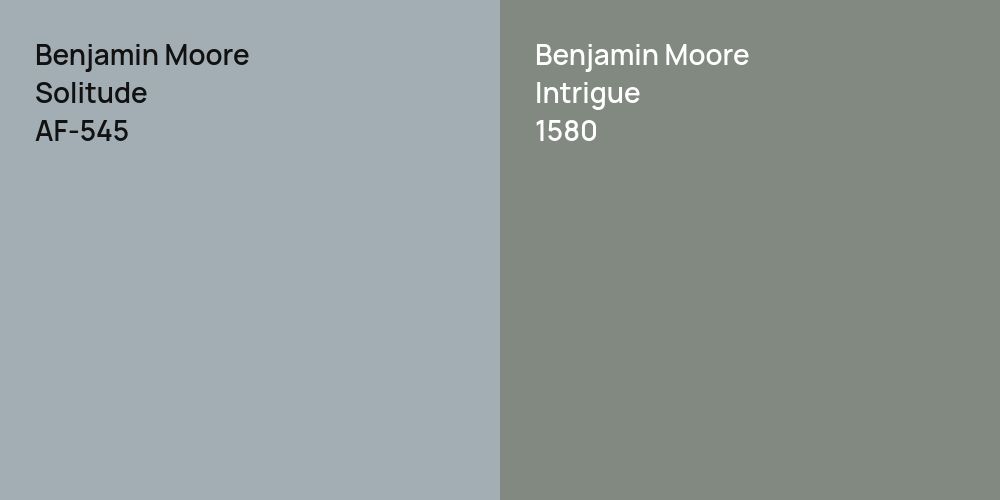 Benjamin Moore
Solitude
AF-545

Benjamin Moore
Intrigue
1580